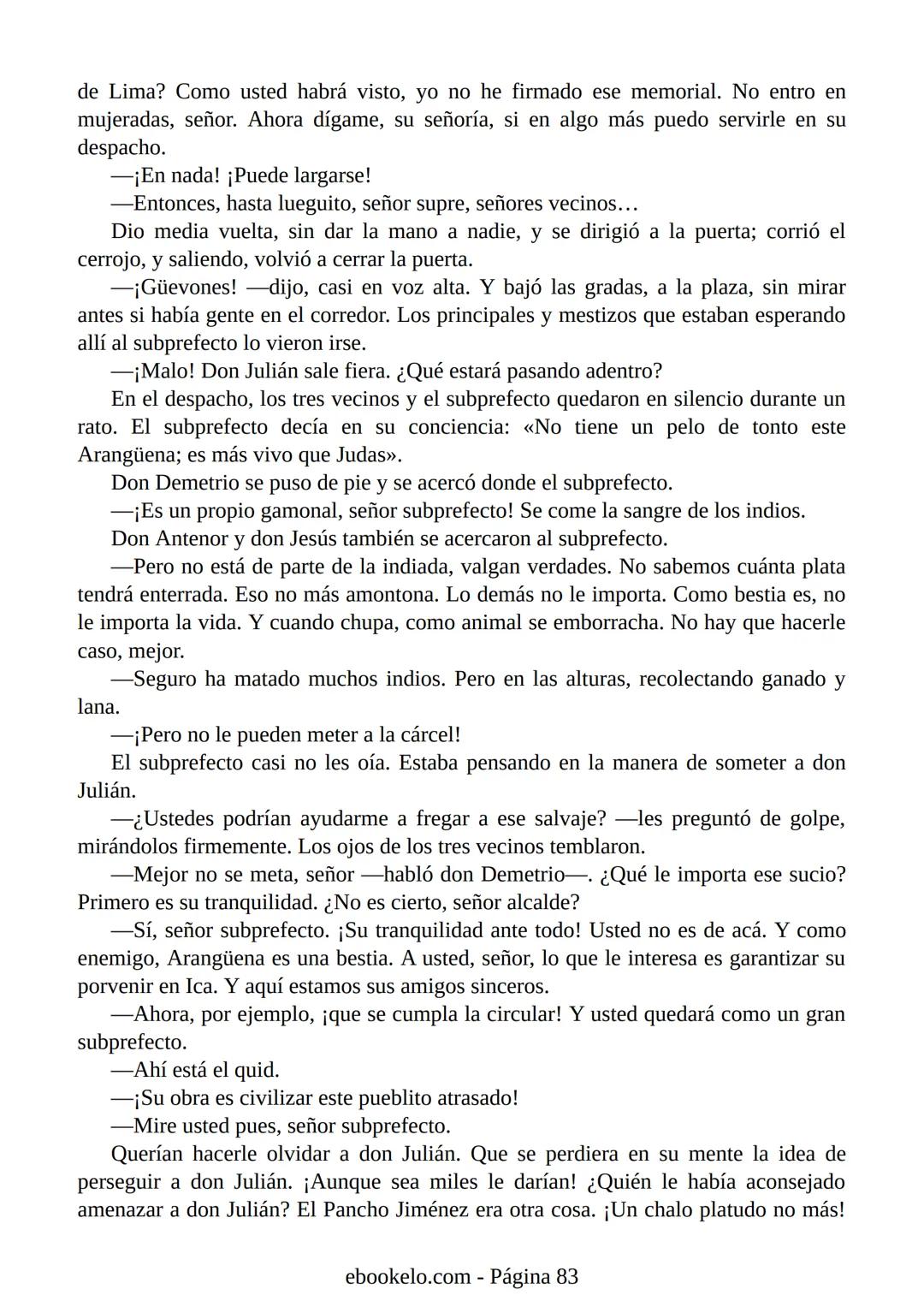 de Lima? Como usted habrá visto, yo no he firmado ese memorial. No entro en mujeradas, señor. Ahora dígame, su señoría, si en algo más puedo servirle en su despacho.

—¡En nada! ¡Puede largarse!

—Entonces, hasta lueguito, señor supre, señores vecinos…

Dio media vuelta, sin dar la mano a nadie, y se dirigió a la puerta; corrió el cerrojo, y saliendo, volvió a cerrar la puerta.

—¡Güevones! —dijo, casi en voz alta. Y bajó las gradas, a la plaza, sin mirar antes si había gente en el corredor. Los principales y mestizos que estaban esperando allí al subprefecto lo vieron irse.

—¡Malo! Don Julián sale fiera. ¿Qué estará pasando adentro?

En el despacho, los tres vecinos y el subprefecto quedaron en silencio durante un rato. El subprefecto decía en su conciencia: «No tiene un pelo de tonto este Arangüena; es más vivo que Judas».

Don Demetrio se puso de pie y se acercó donde el subprefecto.

—¡Es un propio gamonal, señor subprefecto! Se come la sangre de los indios.

Don Antenor y don Jesús también se acercaron al subprefecto.

—Pero no está de parte de la indiada, valgan verdades. No sabemos cuánta plata tendrá enterrada. Eso no más amontona. Lo demás no le importa. Como bestia es, no le importa la vida. Y cuando chupa, como animal se emborracha. No hay que hacerle caso, mejor.

—Seguro ha matado muchos indios. Pero en las alturas, recolectando ganado y lana.

—¡Pero no le pueden meter a la cárcel!

El subprefecto casi no les oía. Estaba pensando en la manera de someter a don Julián.

—¿Ustedes podrían ayudarme a fregar a ese salvaje? —les preguntó de golpe, mirándolos firmemente. Los ojos de los tres vecinos temblaron.

—Mejor no se meta, señor —habló don Demetrio—. ¿Qué le importa ese sucio? Primero es su tranquilidad. ¿No es cierto, señor alcalde?

—Sí, señor subprefecto. ¡Su tranquilidad ante todo! Usted no es de acá. Y como enemigo, Arangüena es una bestia. A usted, señor, lo que le interesa es garantizar su porvenir en Ica. Y aquí estamos sus amigos sinceros.

—Ahora, por ejemplo, ¡que se cumpla la circular! Y usted quedará como un gran subprefecto.

—Ahí está el quid.

—¡Su obra es civilizar este pueblito atrasado!

—Mire usted pues, señor subprefecto.

Querían hacerle olvidar a don Julián. Que se perdiera en su mente la idea de perseguir a don Julián. ¡Aunque sea miles le darían! ¿Quién le había aconsejado amenazar a don Julián? El Pancho Jiménez era otra cosa. ¡Un chalo platudo no más!

ebookelo.com - Página 83